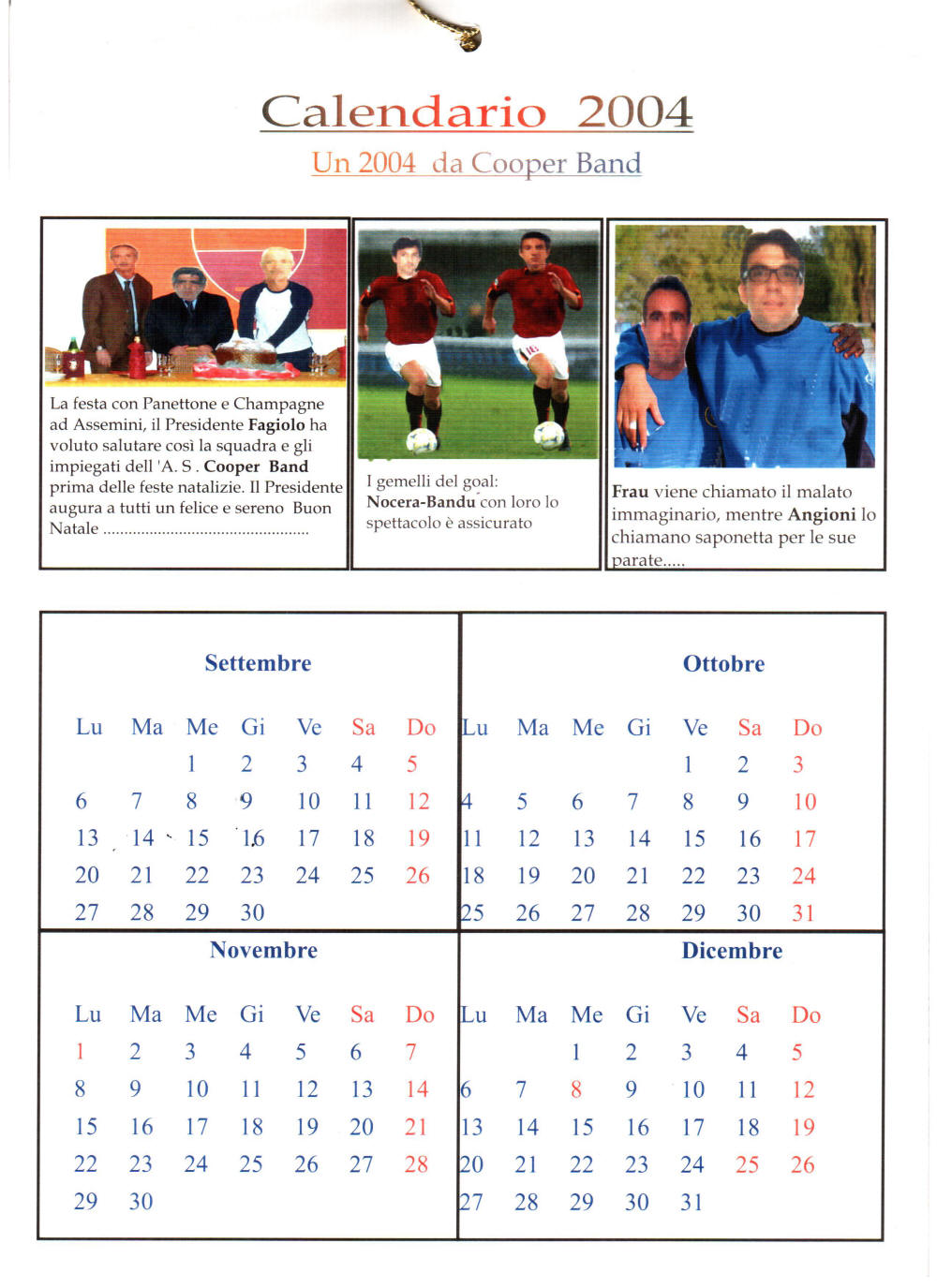 Calendario 2004

Un 2004 da Cooper Band

La festa con Panettone e Champagne ad Assemini, il Presidente **Fagiolo** ha voluto salutare così la squadra e gli impiegati dell 'A. S . **Cooper Band** prima delle feste natalizie. Il Presidente augura a tutti un felice e sereno Buon Natale ................................................

I gemelli del goal: **Nocera-Bandu** con loro lo spettacolo è assicurato

**Frau** viene chiamato il malato immaginario, mentre **Angioni** lo chiamano saponetta per le sue parate.....

Settembre

| Lu | Ma | Me | Gi | Ve | Sa | Do |
|---|---|---|---|---|---|---|
| | | 1 | 2 | 3 | 4 | 5 |
| 6 | 7 | 8 | 9 | 10 | 11 | 12 |
| 13 | 14 | 15 | 16 | 17 | 18 | 19 |
| 20 | 21 | 22 | 23 | 24 | 25 | 26 |
| 27 | 28 | 29 | 30 | | | |

Ottobre

| Lu | Ma | Me | Gi | Ve | Sa | Do |
|---|---|---|---|---|---|---|
| | | | | 1 | 2 | 3 |
| 4 | 5 | 6 | 7 | 8 | 9 | 10 |
| 11 | 12 | 13 | 14 | 15 | 16 | 17 |
| 18 | 19 | 20 | 21 | 22 | 23 | 24 |
| 25 | 26 | 27 | 28 | 29 | 30 | 31 |

Novembre

| Lu | Ma | Me | Gi | Ve | Sa | Do |
|---|---|---|---|---|---|---|
| 1 | 2 | 3 | 4 | 5 | 6 | 7 |
| 8 | 9 | 10 | 11 | 12 | 13 | 14 |
| 15 | 16 | 17 | 18 | 19 | 20 | 21 |
| 22 | 23 | 24 | 25 | 26 | 27 | 28 |
| 29 | 30 | | | | | |

Dicembre

| Lu | Ma | Me | Gi | Ve | Sa | Do |
|---|---|---|---|---|---|---|
| | | 1 | 2 | 3 | 4 | 5 |
| 6 | 7 | 8 | 9 | 10 | 11 | 12 |
| 13 | 14 | 15 | 16 | 17 | 18 | 19 |
| 20 | 21 | 22 | 23 | 24 | 25 | 26 |
| 27 | 28 | 29 | 30 | 31 | | |